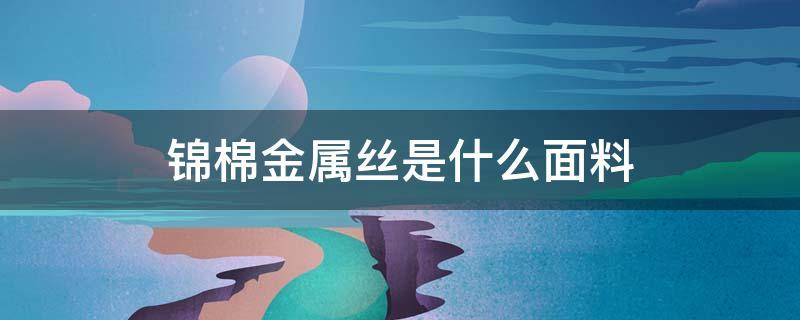 锦棉金属丝是什么面料